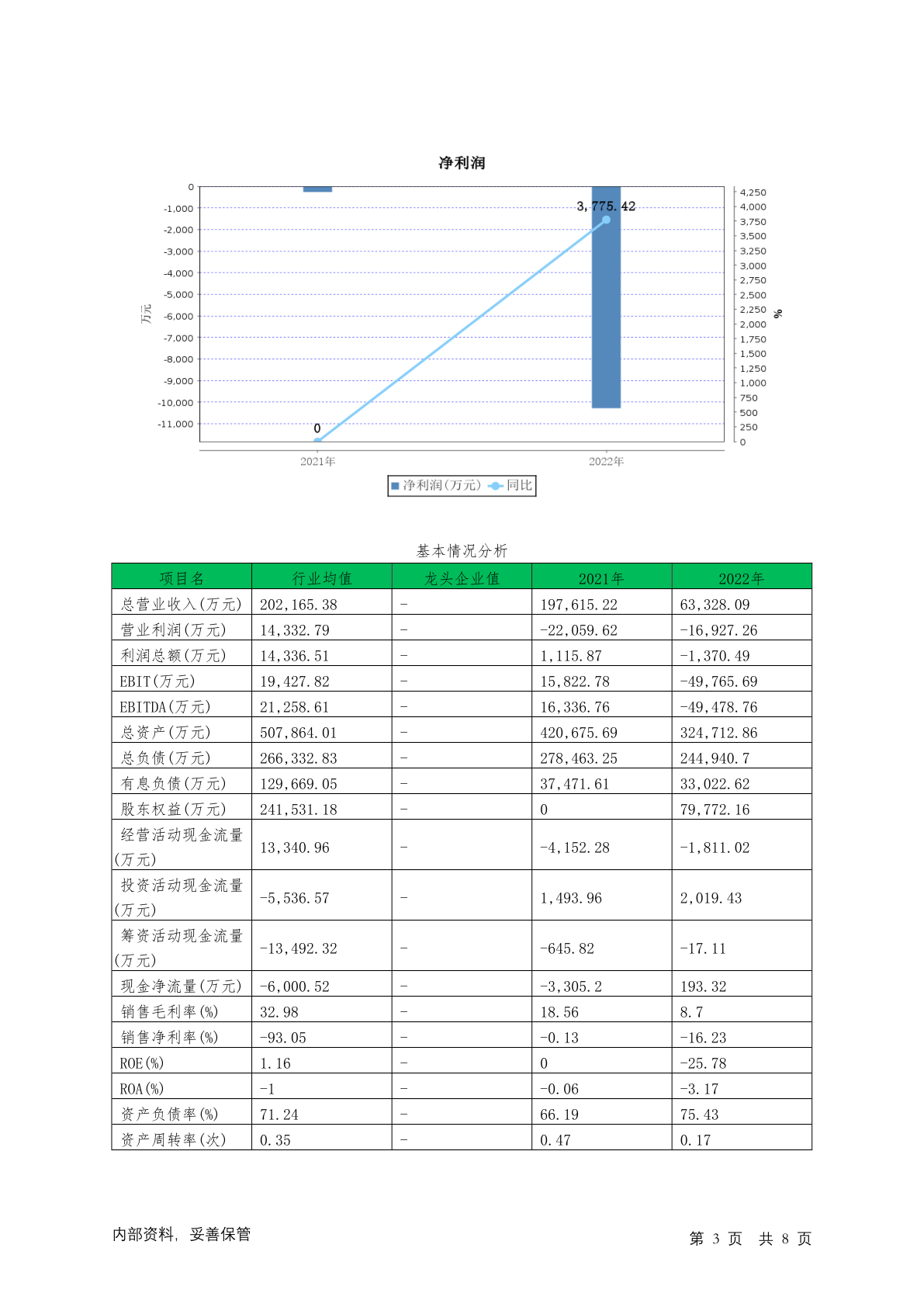 净利润

0
-1,000
-2,000
-3,000
-4,000
-5,000
-6,000
-7,000
-8,000
-9,000
-10,000
-11,000

万元

4,250
4,000
3,750
3,500
3,250
3,000
2,750
2,500
2,250
2,000
1,750
1,500
1,250
1,000
750
500
250
0

%

3,775.42
0

2021年
2022年

净利润(万元) 同比

基本情况分析

| 项目名 | 行业均值 | 龙头企业值 | 2021年 | 2022年 |
|---|---|---|---|---|
| 总营业收入(万元) | 202,165.38 | - | 197,615.22 | 63,328.09 |
| 营业利润(万元) | 14,332.79 | - | -22,059.62 | -16,927.26 |
| 利润总额(万元) | 14,336.51 | - | 1,115.87 | -1,370.49 |
| EBIT(万元) | 19,427.82 | - | 15,822.78 | -49,765.69 |
| EBITDA(万元) | 21,258.61 | - | 16,336.76 | -49,478.76 |
| 总资产(万元) | 507,864.01 | - | 420,675.69 | 324,712.86 |
| 总负债(万元) | 266,332.83 | - | 278,463.25 | 244,940.7 |
| 有息负债(万元) | 129,669.05 | - | 37,471.61 | 33,022.62 |
| 股东权益(万元) | 241,531.18 | - | 0 | 79,772.16 |
| 经营活动现金流量(万元) | 13,340.96 | - | -4,152.28 | -1,811.02 |
| 投资活动现金流量(万元) | -5,536.57 | - | 1,493.96 | 2,019.43 |
| 筹资活动现金流量(万元) | -13,492.32 | - | -645.82 | -17.11 |
| 现金净流量(万元) | -6,000.52 | - | -3,305.2 | 193.32 |
| 销售毛利率(%) | 32.98 | - | 18.56 | 8.7 |
| 销售净利率(%) | -93.05 | - | -0.13 | -16.23 |
| ROE(%) | 1.16 | - | 0 | -25.78 |
| ROA(%) | -1 | - | -0.06 | -3.17 |
| 资产负债率(%) | 71.24 | - | 66.19 | 75.43 |
| 资产周转率(次) | 0.35 | - | 0.47 | 0.17 |

内部资料, 妥善保管

第 3 页 共 8 页